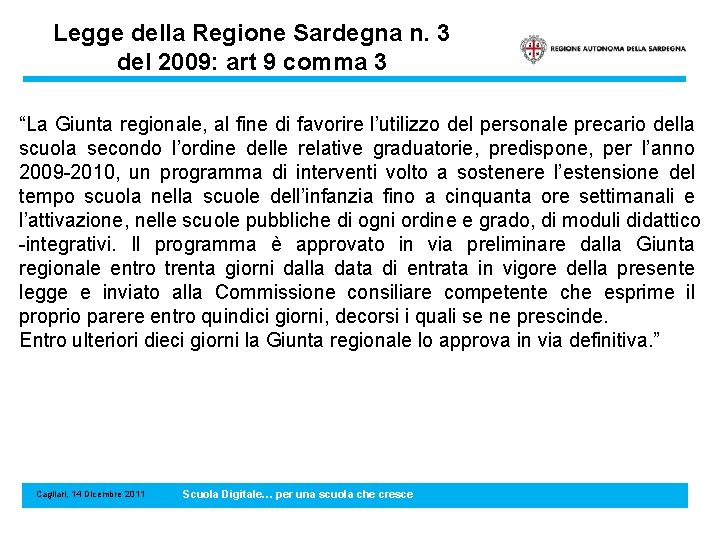 Legge della Regione Sardegna n. 3 del 2009: art 9 comma 3

REGIONE AUTONOMA DELLA SARDEGNA

“La Giunta regionale, al fine di favorire l’utilizzo del personale precario della scuola secondo l’ordine delle relative graduatorie, predispone, per l’anno 2009-2010, un programma di interventi volto a sostenere l’estensione del tempo scuola nella scuole dell’infanzia fino a cinquanta ore settimanali e l’attivazione, nelle scuole pubbliche di ogni ordine e grado, di moduli didattico -integrativi. Il programma è approvato in via preliminare dalla Giunta regionale entro trenta giorni dalla data di entrata in vigore della presente legge e inviato alla Commissione consiliare competente che esprime il proprio parere entro quindici giorni, decorsi i quali se ne prescinde.
Entro ulteriori dieci giorni la Giunta regionale lo approva in via definitiva.”

Cagliari, 14 Dicembre 2011 Scuola Digitale… per una scuola che cresce